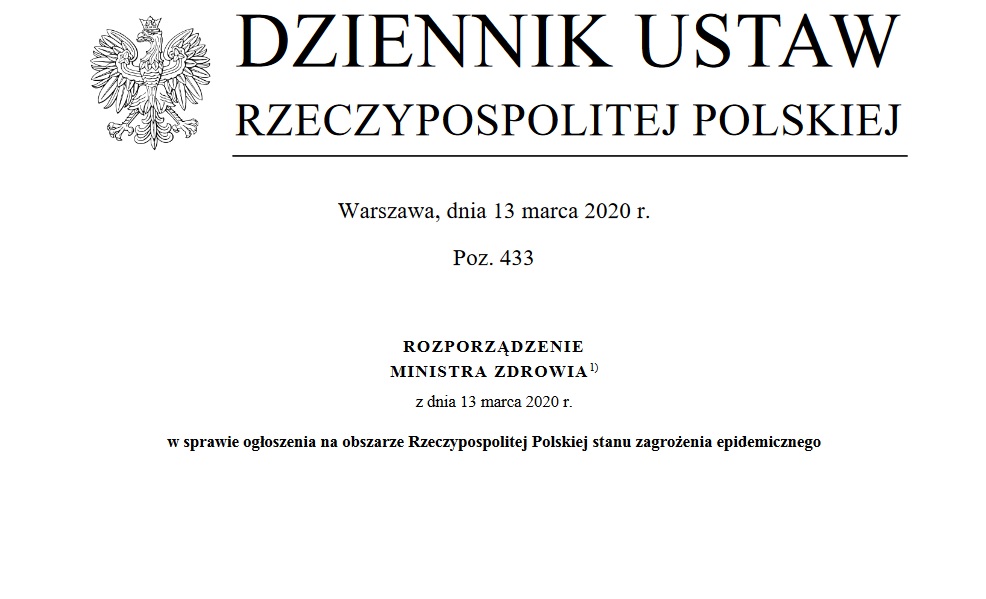 DZIENNIK USTAW
RZECZYPOSPOLITEJ POLSKIEJ

Warszawa, dnia 13 marca 2020 r.

Poz. 433

ROZPORZĄDZENIE
MINISTRA ZDROWIA$^{1)}$
z dnia 13 marca 2020 r.

w sprawie ogłoszenia na obszarze Rzeczypospolitej Polskiej stanu zagrożenia epidemicznego